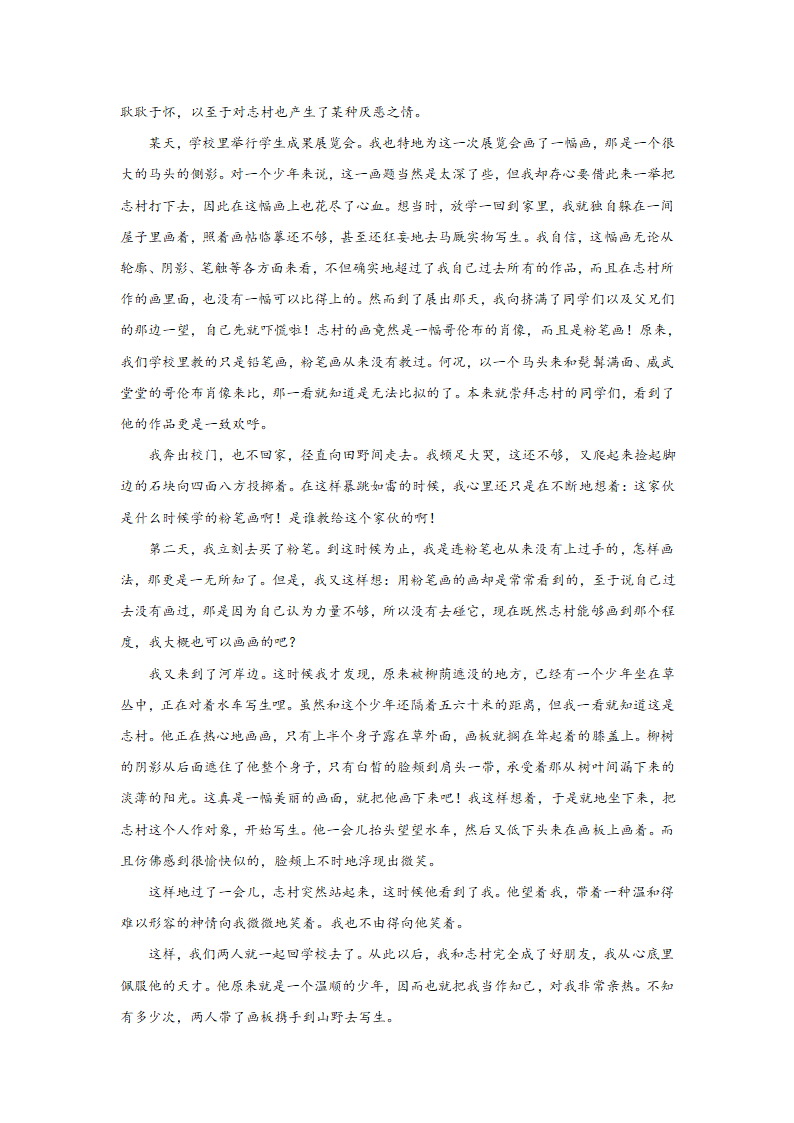 耿耿于怀，以至于对志村也产生了某种厌恶之情。

某天，学校里举行学生成果展览会。我也特地为这一次展览会画了一幅画，那是一个很大的马头的侧影。对一个少年来说，这一画题当然是太深了些，但我却存心要借此来一举把志村打下去，因此在这幅画上也花尽了心血。想当时，放学一回到家里，我就独自躲在一间屋子里画着，照着画帖临摹还不够，甚至还狂妄地去马厩实物写生。我自信，这幅画无论从轮廓、阴影、笔触等各方面来看，不但确实地超过了我自己过去所有的作品，而且在志村所作的画里面，也没有一幅可以比得上的。然而到了展出那天，我向挤满了同学们以及父兄们的那边一望，自己先就吓慌啦！志村的画竟然是一幅哥伦布的肖像，而且是粉笔画！原来，我们学校里教的只是铅笔画，粉笔画从来没有教过。何况，以一个马头来和髭髯满面、威武堂堂的哥伦布肖像来比，那一看就知道是无法比拟的了。本来就崇拜志村的同学们，看到了他的作品更是一致欢呼。

我奔出校门，也不回家，径直向田野间走去。我顿足大哭，这还不够，又爬起来捡起脚边的石块向四面八方投掷着。在这样暴跳如雷的时候，我心里还只是在不断地想着：这家伙是什么时候学的粉笔画啊！是谁教给这个家伙的啊！

第二天，我立刻去买了粉笔。到这时候为止，我是连粉笔也从来没有上过手的，怎样画法，那更是一无所知了。但是，我又这样想：用粉笔画的画却是常常看到的，至于说自己过去没有画过，那是因为自己认为力量不够，所以没有去碰它，现在既然志村能够画到那个程度，我大概也可以画画的吧？

我又来到了河岸边。这时候我才发现，原来被柳荫遮没的地方，已经有一个少年坐在草丛中，正在对着水车写生哩。虽然和这个少年还隔着五六十米的距离，但我一看就知道这是志村。他正在热心地画画，只有上半个身子露在草外面，画板就搁在耸起着的膝盖上。柳树的阴影从后面遮住了他整个身子，只有白皙的脸颊到肩头一带，承受着那从树叶间漏下来的淡薄的阳光。这真是一幅美丽的画面，就把他画下来吧！我这样想着，于是就地坐下来，把志村这个人作对象，开始写生。他一会儿抬头望望水车，然后又低下头来在画板上画着。而且仿佛感到很愉快似的，脸颊上不时地浮现出微笑。

这样地过了一会儿，志村突然站起来，这时候他看到了我。他望着我，带着一种温和得难以形容的神情向我微微地笑着。我也不由得向他笑着。

这样，我们两人就一起回学校去了。从此以后，我和志村完全成了好朋友，我从心底里佩服他的天才。他原来就是一个温顺的少年，因而也就把我当作知己，对我非常亲热。不知有多少次，两人带了画板携手到山野去写生。